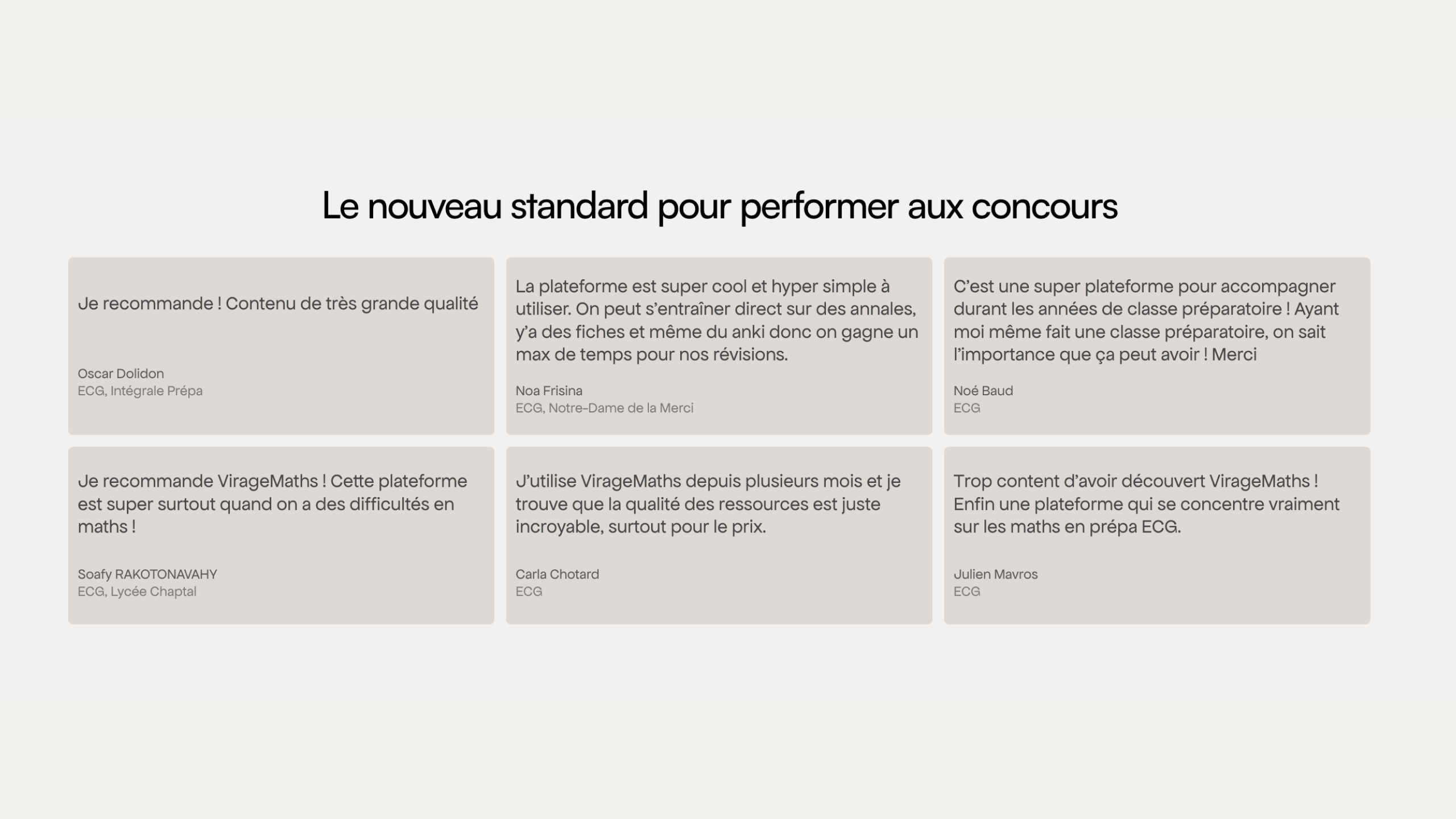 Le nouveau standard pour performer aux concours

Je recommande ! Contenu de très grande qualité

Oscar Dolidon
ECG, Intégrale Prépa

La plateforme est super cool et hyper simple à utiliser. On peut s'entraîner direct sur des annales, y'a des fiches et même du anki donc on gagne un max de temps pour nos révisions.

Noa Frisina
ECG, Notre-Dame de la Merci

C'est une super plateforme pour accompagner durant les années de classe préparatoire ! Ayant moi même fait une classe préparatoire, on sait l'importance que ça peut avoir ! Merci

Noé Baud
ECG

Je recommande VirageMaths ! Cette plateforme est super surtout quand on a des difficultés en maths !

Soafy RAKOTONAVAHY
ECG, Lycée Chaptal

J'utilise VirageMaths depuis plusieurs mois et je trouve que la qualité des ressources est juste incroyable, surtout pour le prix.

Carla Chotard
ECG

Trop content d'avoir découvert VirageMaths ! Enfin une plateforme qui se concentre vraiment sur les maths en prépa ECG.

Julien Mavros
ECG